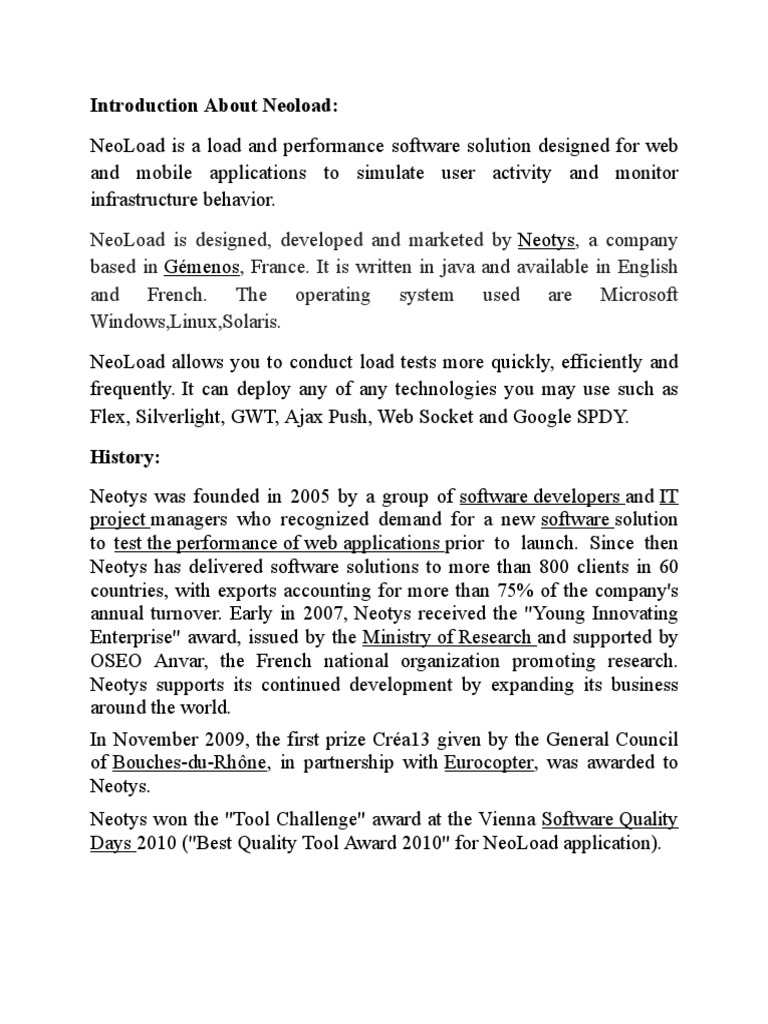 Introduction About Neoload:

NeoLoad is a load and performance software solution designed for web and mobile applications to simulate user activity and monitor infrastructure behavior.

NeoLoad is designed, developed and marketed by Neotys, a company based in Gémenos, France. It is written in java and available in English and French. The operating system used are Microsoft Windows,Linux,Solaris.

NeoLoad allows you to conduct load tests more quickly, efficiently and frequently. It can deploy any of any technologies you may use such as Flex, Silverlight, GWT, Ajax Push, Web Socket and Google SPDY.

History:

Neotys was founded in 2005 by a group of software developers and IT project managers who recognized demand for a new software solution to test the performance of web applications prior to launch. Since then Neotys has delivered software solutions to more than 800 clients in 60 countries, with exports accounting for more than 75% of the company's annual turnover. Early in 2007, Neotys received the "Young Innovating Enterprise" award, issued by the Ministry of Research and supported by OSEO Anvar, the French national organization promoting research. Neotys supports its continued development by expanding its business around the world.

In November 2009, the first prize Créa13 given by the General Council of Bouches-du-Rhône, in partnership with Eurocopter, was awarded to Neotys.

Neotys won the "Tool Challenge" award at the Vienna Software Quality Days 2010 ("Best Quality Tool Award 2010" for NeoLoad application).